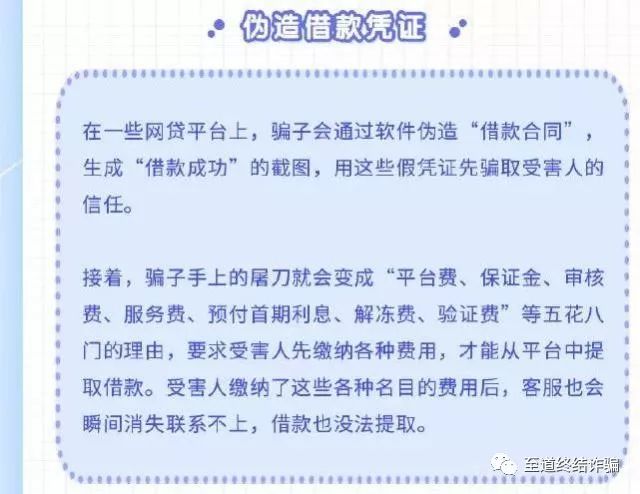 伪造借款凭证

在一些网贷平台上，骗子会通过软件伪造“借款合同”，生成“借款成功”的截图，用这些假凭证先骗取受害人的信任。

接着，骗子手上的屠刀就会变成“平台费、保证金、审核费、服务费、预付首期利息、解冻费、验证费”等五花八门的理由，要求受害人先缴纳各种费用，才能从平台中提取借款。受害人缴纳了这些各种名目的费用后，客服也会瞬间消失联系不上，借款也没法提取。

至道终结诈骗